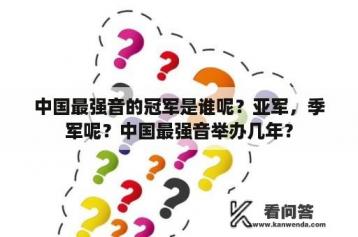 中国最强音的冠军是谁呢？亚军，季军呢？中国最强音举办几年?

看问答
www.kanwenda.com